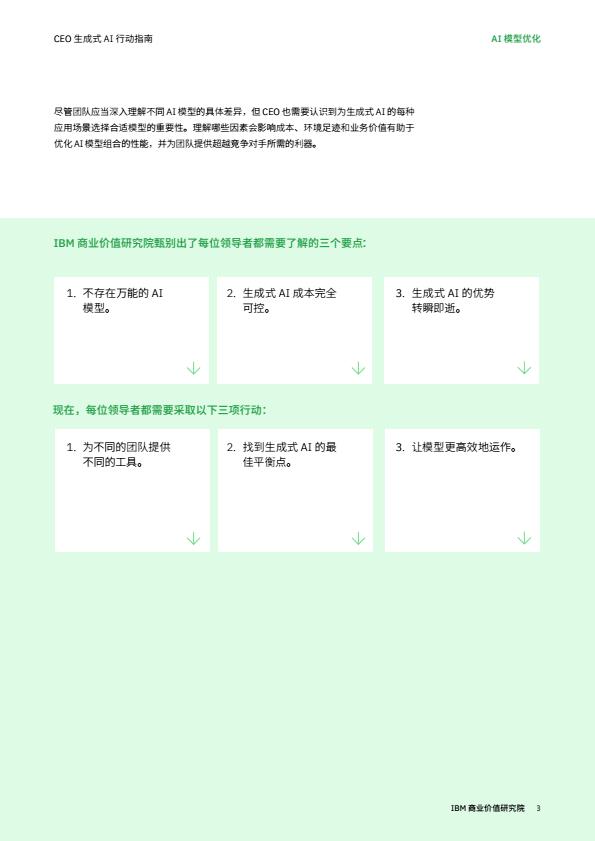 CEO 生成式 AI 行动指南

AI 模型优化

尽管团队应当深入理解不同 AI 模型的具体差异，但 CEO 也需要认识到为生成式 AI 的每种应用场景选择合适模型的重要性。理解哪些因素会影响成本、环境足迹和业务价值有助于优化 AI 模型组合的性能，并为团队提供超越竞争对手所需的利器。

IBM 商业价值研究院甄别出了每位领导者都需要了解的三个要点：

1. 不存在万能的 AI 模型。

2. 生成式 AI 成本完全可控。

3. 生成式 AI 的优势转瞬即逝。

现在，每位领导者都需要采取以下三项行动：

1. 为不同的团队提供不同的工具。

2. 找到生成式 AI 的最佳平衡点。

3. 让模型更高效地运作。

IBM 商业价值研究院 3